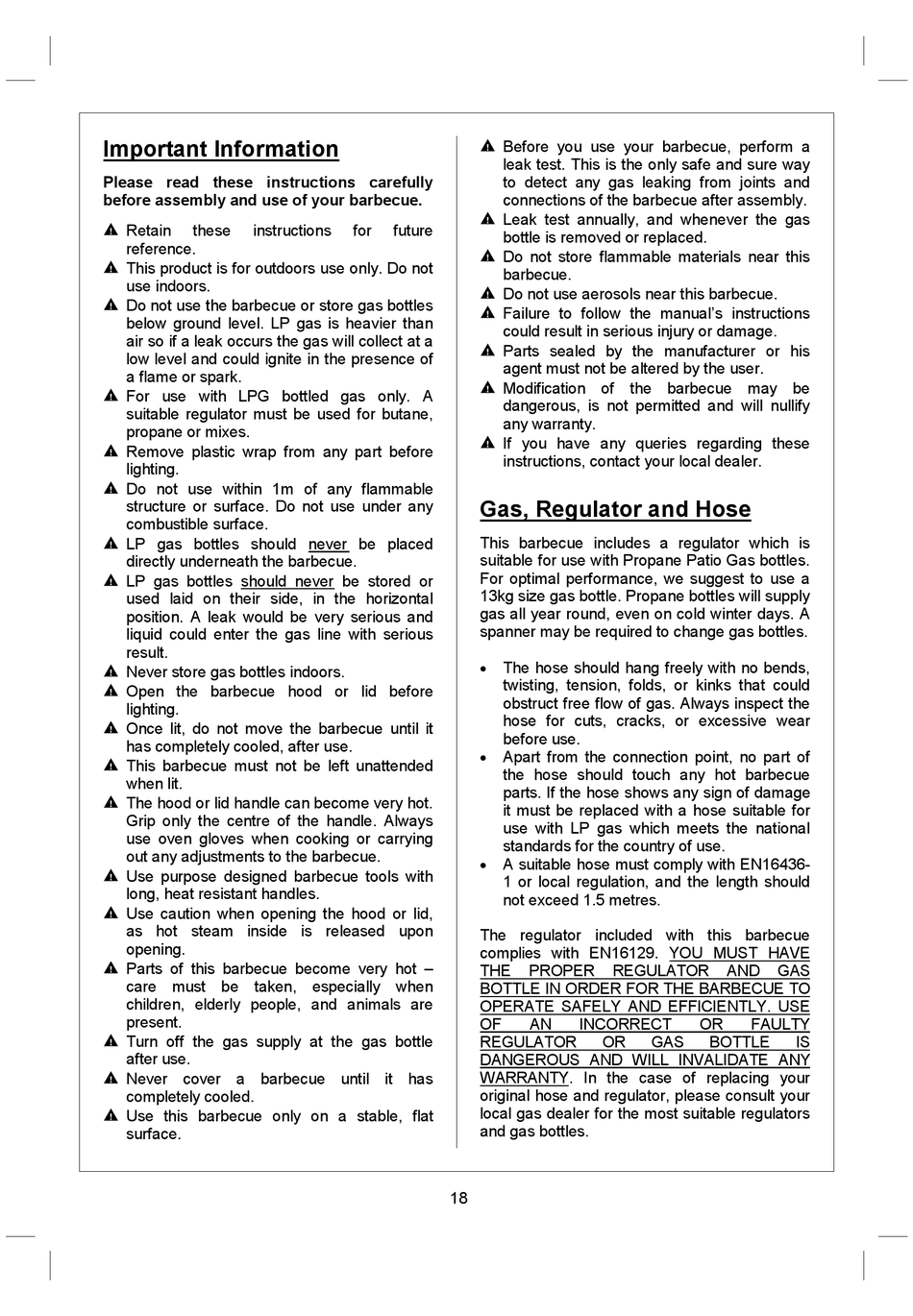 Important Information

Please read these instructions carefully before assembly and use of your barbecue.

▲ Retain these instructions for future reference.
▲ This product is for outdoors use only. Do not use indoors.
▲ Do not use the barbecue or store gas bottles below ground level. LP gas is heavier than air so if a leak occurs the gas will collect at a low level and could ignite in the presence of a flame or spark.
▲ For use with LPG bottled gas only. A suitable regulator must be used for butane, propane or mixes.
▲ Remove plastic wrap from any part before lighting.
▲ Do not use within 1m of any flammable structure or surface. Do not use under any combustible surface.
▲ LP gas bottles should never be placed directly underneath the barbecue.
▲ LP gas bottles should never be stored or used laid on their side, in the horizontal position. A leak would be very serious and liquid could enter the gas line with serious result.
▲ Never store gas bottles indoors.
▲ Open the barbecue hood or lid before lighting.
▲ Once lit, do not move the barbecue until it has completely cooled, after use.
▲ This barbecue must not be left unattended when lit.
▲ The hood or lid handle can become very hot. Grip only the centre of the handle. Always use oven gloves when cooking or carrying out any adjustments to the barbecue.
▲ Use purpose designed barbecue tools with long, heat resistant handles.
▲ Use caution when opening the hood or lid, as hot steam inside is released upon opening.
▲ Parts of this barbecue become very hot – care must be taken, especially when children, elderly people, and animals are present.
▲ Turn off the gas supply at the gas bottle after use.
▲ Never cover a barbecue until it has completely cooled.
▲ Use this barbecue only on a stable, flat surface.

▲ Before you use your barbecue, perform a leak test. This is the only safe and sure way to detect any gas leaking from joints and connections of the barbecue after assembly.
▲ Leak test annually, and whenever the gas bottle is removed or replaced.
▲ Do not store flammable materials near this barbecue.
▲ Do not use aerosols near this barbecue.
▲ Failure to follow the manual's instructions could result in serious injury or damage.
▲ Parts sealed by the manufacturer or his agent must not be altered by the user.
▲ Modification of the barbecue may be dangerous, is not permitted and will nullify any warranty.
▲ If you have any queries regarding these instructions, contact your local dealer.

Gas, Regulator and Hose

This barbecue includes a regulator which is suitable for use with Propane Patio Gas bottles. For optimal performance, we suggest to use a 13kg size gas bottle. Propane bottles will supply gas all year round, even on cold winter days. A spanner may be required to change gas bottles.

• The hose should hang freely with no bends, twisting, tension, folds, or kinks that could obstruct free flow of gas. Always inspect the hose for cuts, cracks, or excessive wear before use.
• Apart from the connection point, no part of the hose should touch any hot barbecue parts. If the hose shows any sign of damage it must be replaced with a hose suitable for use with LP gas which meets the national standards for the country of use.
• A suitable hose must comply with EN16436-1 or local regulation, and the length should not exceed 1.5 metres.

The regulator included with this barbecue complies with EN16129. YOU MUST HAVE THE PROPER REGULATOR AND GAS BOTTLE IN ORDER FOR THE BARBECUE TO OPERATE SAFELY AND EFFICIENTLY. USE OF AN INCORRECT OR FAULTY REGULATOR OR GAS BOTTLE IS DANGEROUS AND WILL INVALIDATE ANY WARRANTY. In the case of replacing your original hose and regulator, please consult your local gas dealer for the most suitable regulators and gas bottles.

18